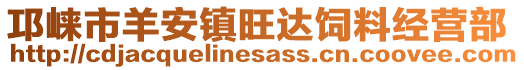 邛崃市羊安镇旺达饲料经营部
http://cdjacquelinesass.cn.coovee.com